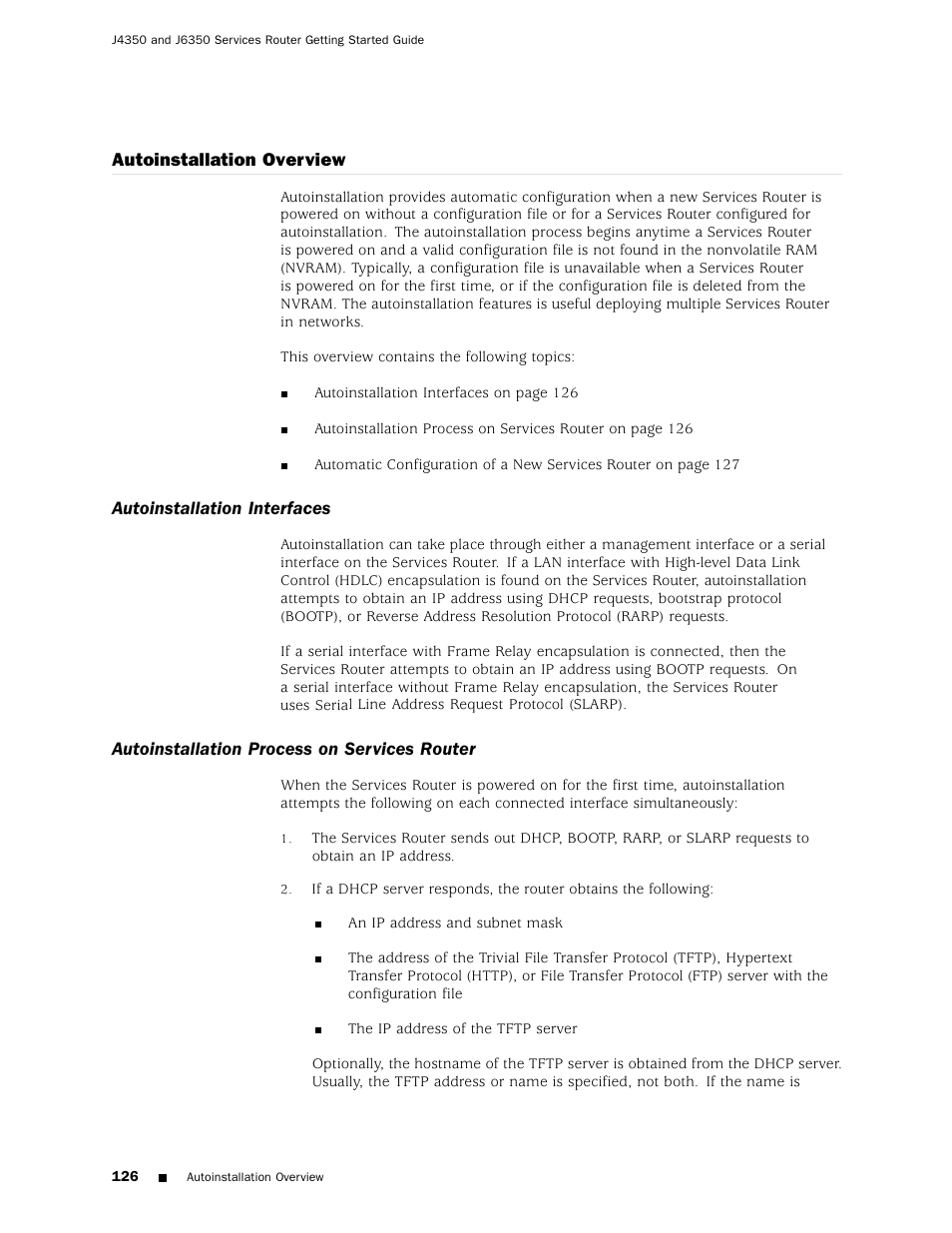 J4350 and J6350 Services Router Getting Started Guide

Autoinstallation Overview

Autoinstallation provides automatic configuration when a new Services Router is powered on without a configuration file or for a Services Router configured for autoinstallation. The autoinstallation process begins anytime a Services Router is powered on and a valid configuration file is not found in the nonvolatile RAM (NVRAM). Typically, a configuration file is unavailable when a Services Router is powered on for the first time, or if the configuration file is deleted from the NVRAM. The autoinstallation features is useful deploying multiple Services Router in networks.

This overview contains the following topics:

■ Autoinstallation Interfaces on page 126

■ Autoinstallation Process on Services Router on page 126

■ Automatic Configuration of a New Services Router on page 127

Autoinstallation Interfaces

Autoinstallation can take place through either a management interface or a serial interface on the Services Router. If a LAN interface with High-level Data Link Control (HDLC) encapsulation is found on the Services Router, autoinstallation attempts to obtain an IP address using DHCP requests, bootstrap protocol (BOOTP), or Reverse Address Resolution Protocol (RARP) requests.

If a serial interface with Frame Relay encapsulation is connected, then the Services Router attempts to obtain an IP address using BOOTP requests. On a serial interface without Frame Relay encapsulation, the Services Router uses Serial Line Address Request Protocol (SLARP).

Autoinstallation Process on Services Router

When the Services Router is powered on for the first time, autoinstallation attempts the following on each connected interface simultaneously:

1. The Services Router sends out DHCP, BOOTP, RARP, or SLARP requests to obtain an IP address.

2. If a DHCP server responds, the router obtains the following:

■ An IP address and subnet mask

■ The address of the Trivial File Transfer Protocol (TFTP), Hypertext Transfer Protocol (HTTP), or File Transfer Protocol (FTP) server with the configuration file

■ The IP address of the TFTP server

Optionally, the hostname of the TFTP server is obtained from the DHCP server. Usually, the TFTP address or name is specified, not both. If the name is

126 ■ Autoinstallation Overview